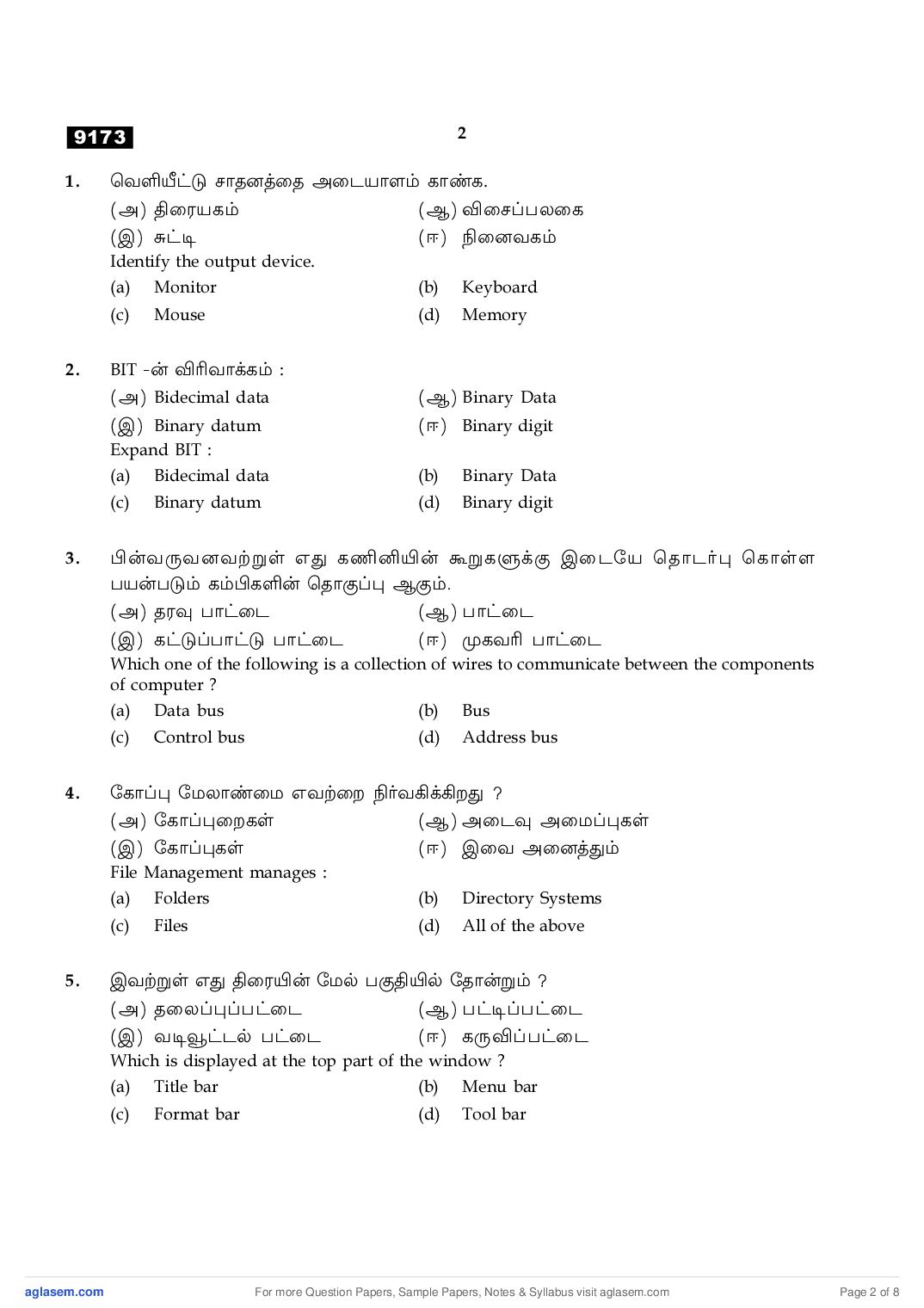 9173

2

1. வெளியீட்டு சாதனத்தை அடையாளம் காண்க.
(அ) திரையகம் (ஆ) விசைப்பலகை
(இ) சுட்டி (ஈ) நினைவகம்
Identify the output device.
(a) Monitor (b) Keyboard
(c) Mouse (d) Memory

2. BIT -ன் விரிவாக்கம் :
(அ) Bidecimal data (ஆ) Binary Data
(இ) Binary datum (ஈ) Binary digit
Expand BIT :
(a) Bidecimal data (b) Binary Data
(c) Binary datum (d) Binary digit

3. பின்வருவனவற்றுள் எது கணினியின் கூறுகளுக்கு இடையே தொடர்பு கொள்ள பயன்படும் கம்பிகளின் தொகுப்பு ஆகும்.
(அ) தரவு பாட்டை (ஆ) பாட்டை
(இ) கட்டுப்பாட்டு பாட்டை (ஈ) முகவரி பாட்டை
Which one of the following is a collection of wires to communicate between the components of computer ?
(a) Data bus (b) Bus
(c) Control bus (d) Address bus

4. கோப்பு மேலாண்மை எவற்றை நிர்வகிக்கிறது ?
(அ) கோப்புறைகள் (ஆ) அடைவு அமைப்புகள்
(இ) கோப்புகள் (ஈ) இவை அனைத்தும்
File Management manages :
(a) Folders (b) Directory Systems
(c) Files (d) All of the above

5. இவற்றுள் எது திரையின் மேல் பகுதியில் தோன்றும் ?
(அ) தலைப்புப்பட்டை (ஆ) பட்டிப்பட்டை
(இ) வடிவூட்டல் பட்டை (ஈ) கருவிப்பட்டை
Which is displayed at the top part of the window ?
(a) Title bar (b) Menu bar
(c) Format bar (d) Tool bar

aglasem.com For more Question Papers, Sample Papers, Notes & Syllabus visit aglasem.com Page 2 of 8